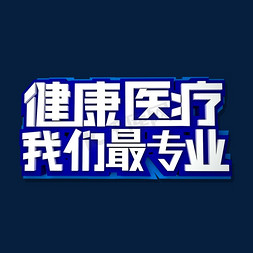 健康医疗
我们最专业